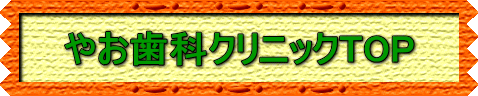 やお歯科クリニックTOP